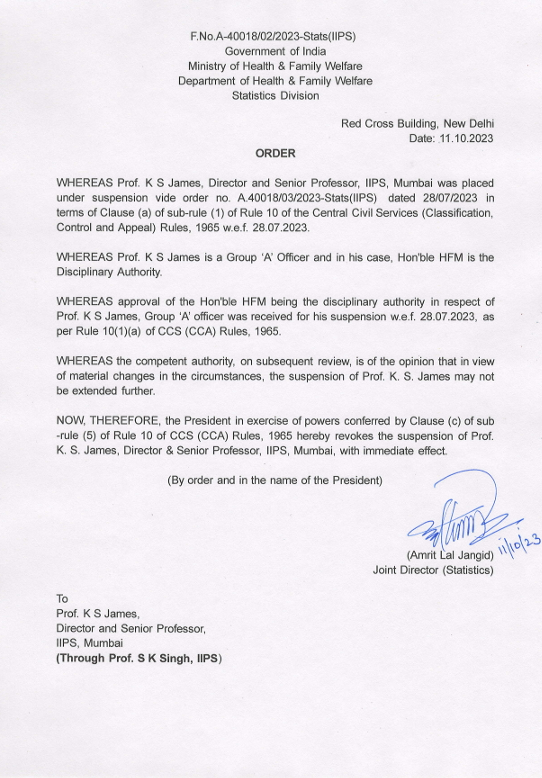 F.No.A-40018/02/2023-Stats(IIPS)
Government of India
Ministry of Health & Family Welfare
Department of Health & Family Welfare
Statistics Division

Red Cross Building, New Delhi
Date: 11.10.2023

ORDER

WHEREAS Prof. K S James, Director and Senior Professor, IIPS, Mumbai was placed under suspension vide order no. A.40018/03/2023-Stats(IIPS) dated 28/07/2023 in terms of Clause (a) of sub-rule (1) of Rule 10 of the Central Civil Services (Classification, Control and Appeal) Rules, 1965 w.e.f. 28.07.2023.

WHEREAS Prof. K S James is a Group 'A' Officer and in his case, Hon'ble HFM is the Disciplinary Authority.

WHEREAS approval of the Hon'ble HFM being the disciplinary authority in respect of Prof. K S James, Group 'A' officer was received for his suspension w.e.f. 28.07.2023, as per Rule 10(1)(a) of CCS (CCA) Rules, 1965.

WHEREAS the competent authority, on subsequent review, is of the opinion that in view of material changes in the circumstances, the suspension of Prof. K. S. James may not be extended further.

NOW, THEREFORE, the President in exercise of powers conferred by Clause (c) of sub-rule (5) of Rule 10 of CCS (CCA) Rules, 1965 hereby revokes the suspension of Prof. K. S. James, Director & Senior Professor, IIPS, Mumbai, with immediate effect.

(By order and in the name of the President)

11/10/23
(Amrit Lal Jangid)
Joint Director (Statistics)

To
Prof. K S James,
Director and Senior Professor,
IIPS, Mumbai
(Through Prof. S K Singh, IIPS)